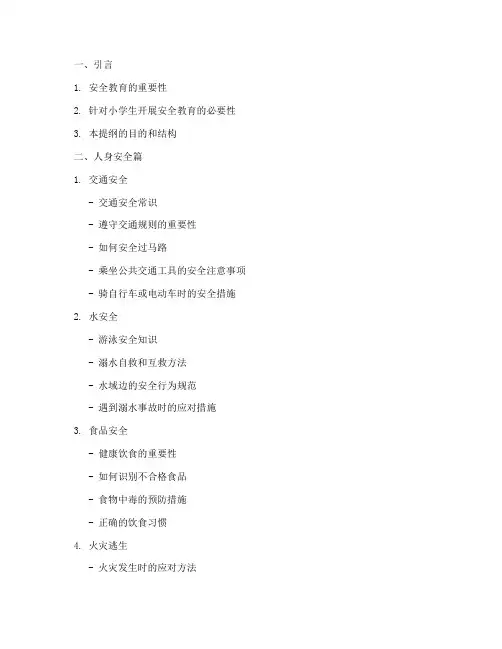 一、引言

1. 安全教育的重要性

2. 针对小学生开展安全教育的必要性

3. 本提纲的目的和结构

二、人身安全篇

1. 交通安全

- 交通安全常识

- 遵守交通规则的重要性

- 如何安全过马路

- 乘坐公共交通工具的安全注意事项

- 骑自行车或电动车时的安全措施

2. 水安全

- 游泳安全知识

- 溺水自救和互救方法

- 水域边的安全行为规范

- 遇到溺水事故时的应对措施

3. 食品安全

- 健康饮食的重要性

- 如何识别不合格食品

- 食物中毒的预防措施

- 正确的饮食习惯

4. 火灾逃生

- 火灾发生时的应对方法